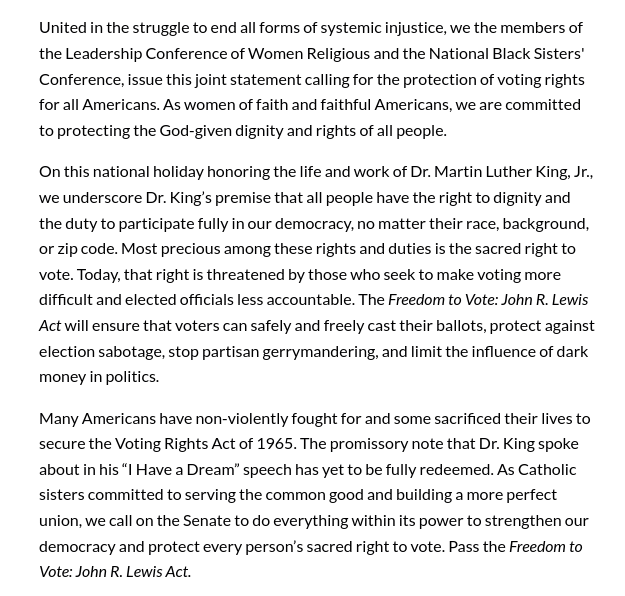 United in the struggle to end all forms of systemic injustice, we the members of the Leadership Conference of Women Religious and the National Black Sisters' Conference, issue this joint statement calling for the protection of voting rights for all Americans. As women of faith and faithful Americans, we are committed to protecting the God-given dignity and rights of all people.

On this national holiday honoring the life and work of Dr. Martin Luther King, Jr., we underscore Dr. King's premise that all people have the right to dignity and the duty to participate fully in our democracy, no matter their race, background, or zip code. Most precious among these rights and duties is the sacred right to vote. Today, that right is threatened by those who seek to make voting more difficult and elected officials less accountable. The Freedom to Vote: John R. Lewis Act will ensure that voters can safely and freely cast their ballots, protect against election sabotage, stop partisan gerrymandering, and limit the influence of dark money in politics.

Many Americans have non-violently fought for and some sacrificed their lives to secure the Voting Rights Act of 1965. The promissory note that Dr. King spoke about in his "I Have a Dream" speech has yet to be fully redeemed. As Catholic sisters committed to serving the common good and building a more perfect union, we call on the Senate to do everything within its power to strengthen our democracy and protect every person's sacred right to vote. Pass the Freedom to Vote: John R. Lewis Act.